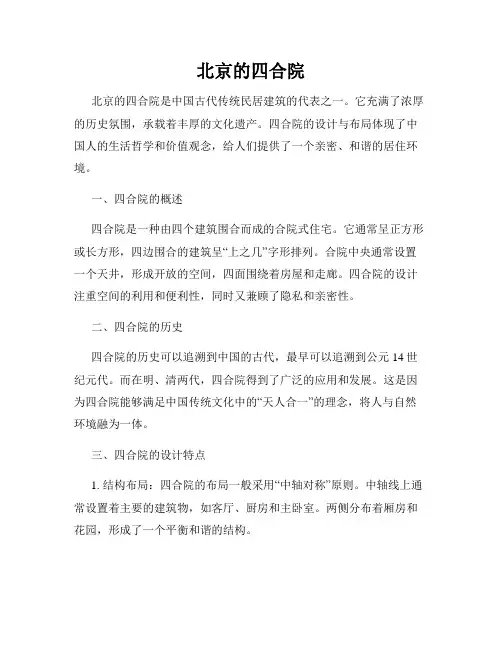 北京的四合院

北京的四合院是中国古代传统民居建筑的代表之一。它充满了浓厚的历史氛围，承载着丰厚的文化遗产。四合院的设计与布局体现了中国人的生活哲学和价值观念，给人们提供了一个亲密、和谐的居住环境。

一、四合院的概述

四合院是一种由四个建筑围合而成的合院式住宅。它通常呈正方形或长方形，四边围合的建筑呈“上之几”字形排列。合院中央通常设置一个天井，形成开放的空间，四面围绕着房屋和走廊。四合院的设计注重空间的利用和便利性，同时又兼顾了隐私和亲密性。

二、四合院的历史

四合院的历史可以追溯到中国的古代，最早可以追溯到公元 14 世纪元代。而在明、清两代，四合院得到了广泛的应用和发展。这是因为四合院能够满足中国传统文化中的“天人合一”的理念，将人与自然环境融为一体。

三、四合院的设计特点

1. 结构布局：四合院的布局一般采用“中轴对称”原则。中轴线上通常设置着主要的建筑物，如客厅、厨房和主卧室。两侧分布着厢房和花园，形成了一个平衡和谐的结构。